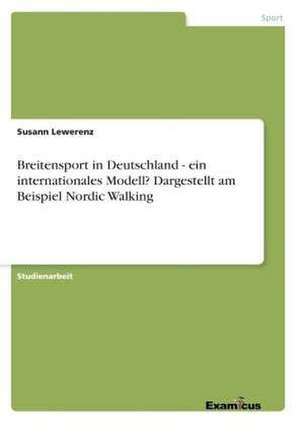 Sport

Susann Lewerenz

Breitensport in Deutschland - ein internationales Modell? Dargestellt am Beispiel Nordic Walking

Studienarbeit

Examicus